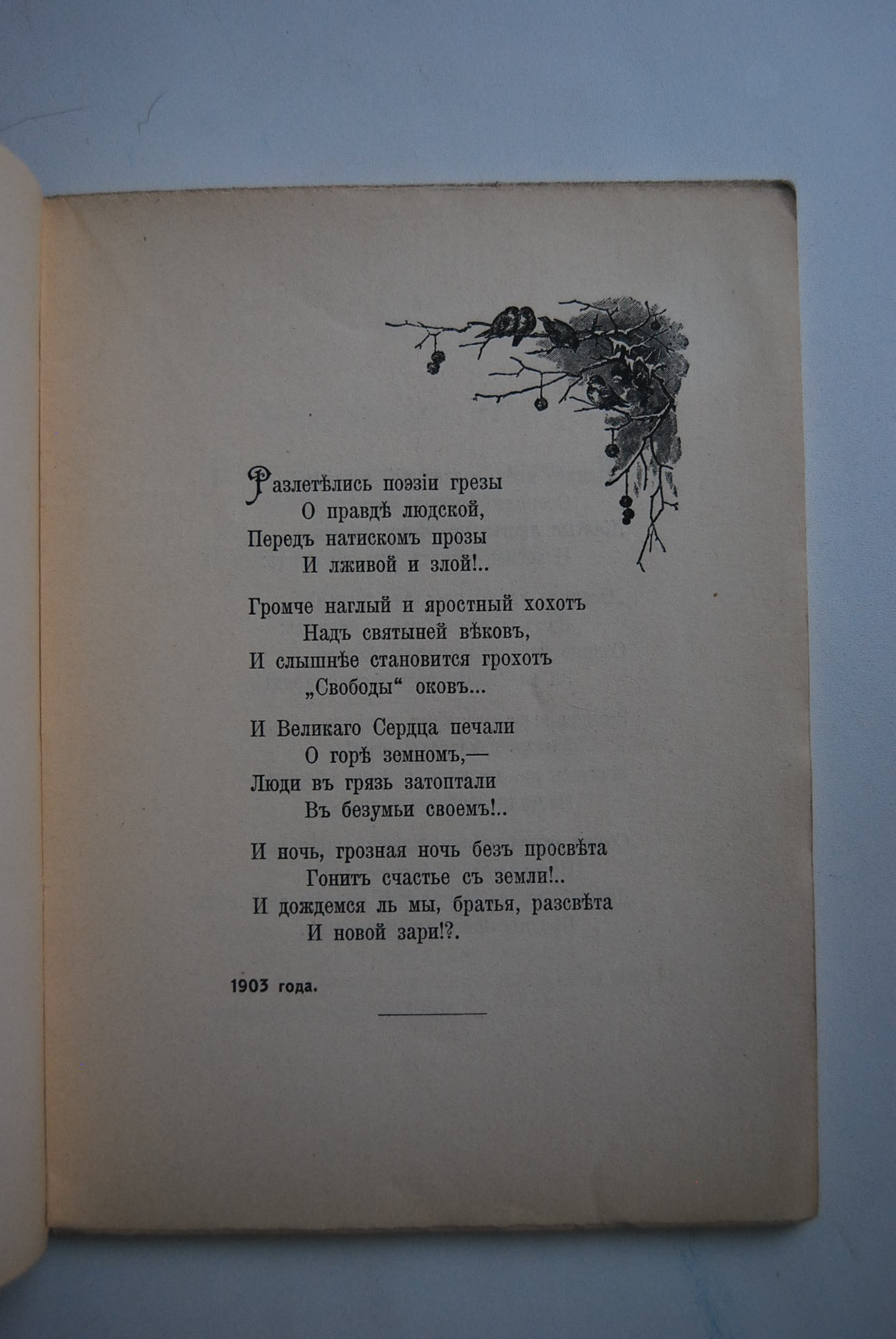 Разлетѣлись поэзіи грезы
О правдѣ людской,
Передъ натискомъ прозы
И лживой и злой!..

Громче наглый и яростный хохотъ
Надъ святыней вѣковъ,
И слышнѣе становится грохотъ
„Свободы“ оковъ...

И Великаго Сердца печали
О горѣ земномъ,—
Люди въ грязь затоптали
Въ безумьи своемъ!..

И ночь, грозная ночь безъ просвѣта
Гонитъ счастье съ земли!..
И дождемся ль мы, братья, разсвѣта
И новой зари!?.

1903 года.